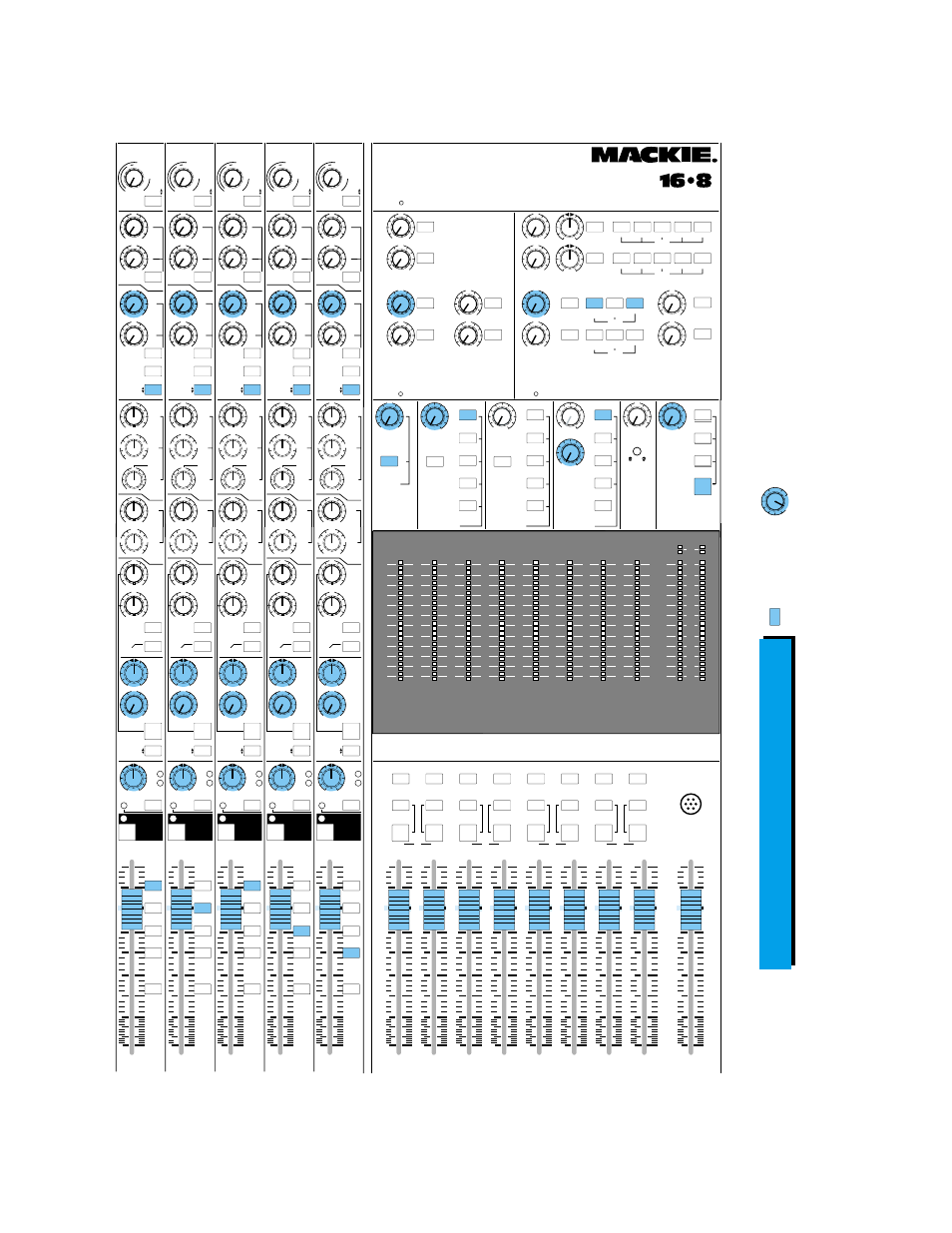 MACKIE.
16•8